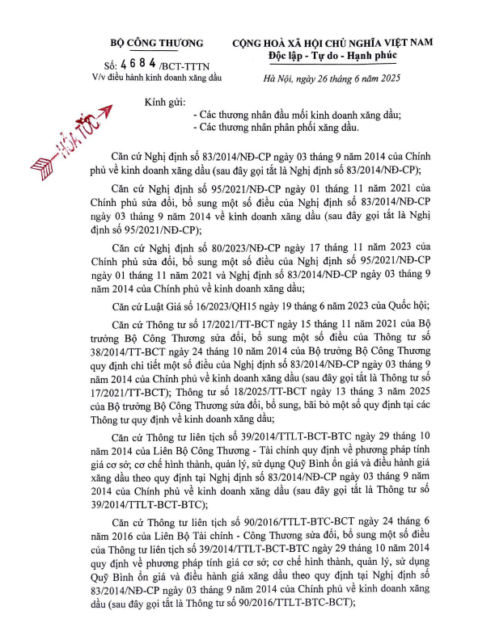 BỘ CÔNG THƯƠNG

Số: 4684 /BCT-TTTN
V/v điều hành kinh doanh xăng dầu

CỘNG HOÀ XÃ HỘI CHỦ NGHĨA VIỆT NAM
Độc lập - Tự do - Hạnh phúc

Hà Nội, ngày 26 tháng 6 năm 2025

HỎA TỐC

Kính gửi:
- Các thương nhân đầu mối kinh doanh xăng dầu;
- Các thương nhân phân phối xăng dầu.

Căn cứ Nghị định số 83/2014/NĐ-CP ngày 03 tháng 9 năm 2014 của Chính phủ về kinh doanh xăng dầu (sau đây gọi tắt là Nghị định số 83/2014/NĐ-CP);

Căn cứ Nghị định số 95/2021/NĐ-CP ngày 01 tháng 11 năm 2021 của Chính phủ sửa đổi, bổ sung một số điều của Nghị định số 83/2014/NĐ-CP ngày 03 tháng 9 năm 2014 về kinh doanh xăng dầu (sau đây gọi tắt là Nghị định số 95/2021/NĐ-CP);

Căn cứ Nghị định số 80/2023/NĐ-CP ngày 17 tháng 11 năm 2023 của Chính phủ sửa đổi, bổ sung một số điều của Nghị định số 95/2021/NĐ-CP ngày 01 tháng 11 năm 2021 và Nghị định số 83/2014/NĐ-CP ngày 03 tháng 9 năm 2014 của Chính phủ về kinh doanh xăng dầu;

Căn cứ Luật Giá số 16/2023/QH15 ngày 19 tháng 6 năm 2023 của Quốc hội;

Căn cứ Thông tư số 17/2021/TT-BCT ngày 15 tháng 11 năm 2021 của Bộ trưởng Bộ Công Thương sửa đổi, bổ sung một số điều của Thông tư số 38/2014/TT-BCT ngày 24 tháng 10 năm 2014 của Bộ trưởng Bộ Công Thương quy định chi tiết một số điều của Nghị định số 83/2014/NĐ-CP ngày 03 tháng 9 năm 2014 của Chính phủ về kinh doanh xăng dầu (sau đây gọi tắt là Thông tư số 17/2021/TT-BCT); Thông tư số 18/2025/TT-BCT ngày 13 tháng 3 năm 2025 của Bộ trưởng Bộ Công Thương sửa đổi, bổ sung, bãi bỏ một số quy định tại các Thông tư quy định về kinh doanh xăng dầu;

Căn cứ Thông tư liên tịch số 39/2014/TTLT-BCT-BTC ngày 29 tháng 10 năm 2014 của Liên Bộ Công Thương - Tài chính quy định về phương pháp tính giá cơ sở; cơ chế hình thành, quản lý, sử dụng Quỹ Bình ổn giá và điều hành giá xăng dầu theo quy định tại Nghị định số 83/2014/NĐ-CP ngày 03 tháng 9 năm 2014 của Chính phủ về kinh doanh xăng dầu (sau đây gọi tắt là Thông tư số 39/2014/TTLT-BCT-BTC);

Căn cứ Thông tư liên tịch số 90/2016/TTLT-BTC-BCT ngày 24 tháng 6 năm 2016 của Liên Bộ Tài chính - Công Thương sửa đổi, bổ sung một số điều của Thông tư liên tịch số 39/2014/TTLT-BCT-BTC ngày 29 tháng 10 năm 2014 quy định về phương pháp tính giá cơ sở; cơ chế hình thành, quản lý, sử dụng Quỹ Bình ổn giá và điều hành giá xăng dầu theo quy định tại Nghị định số 83/2014/NĐ-CP ngày 03 tháng 9 năm 2014 của Chính phủ về kinh doanh xăng dầu (sau đây gọi tắt là Thông tư số 90/2016/TTLT-BTC-BCT);